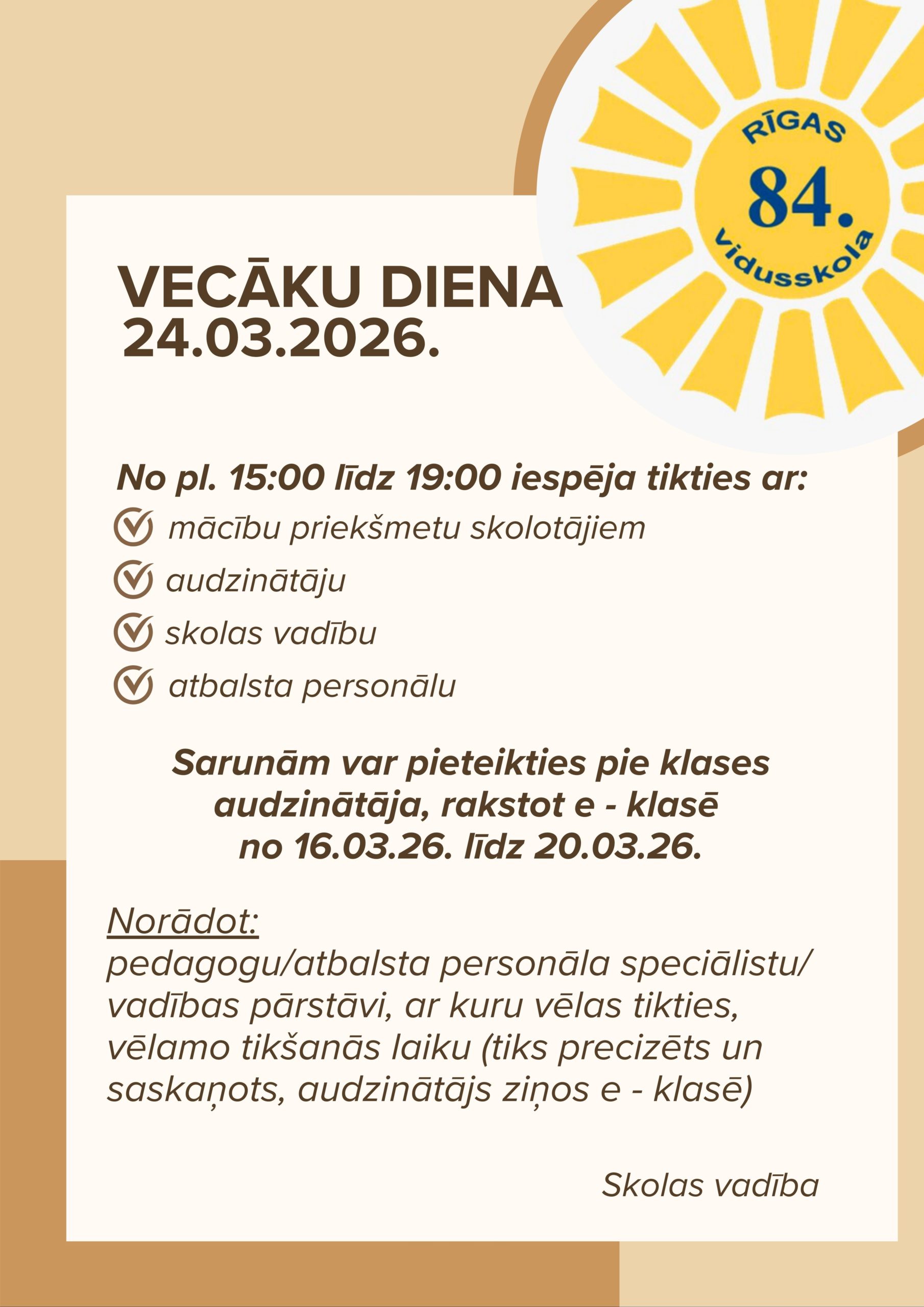 RĪGAS
84.
vidusskola

VECĀKU DIENA
24.03.2026.

No pl. 15:00 līdz 19:00 iespēja tikties ar:
mācību priekšmetu skolotājiem
audzinātāju
skolas vadību
atbalsta personālu

Sarunām var pieteikties pie klases audzinātāja, rakstot e - klasē no 16.03.26. līdz 20.03.26.

Norādot:
pedagogu/atbalsta personāla speciālistu/ vadības pārstāvi, ar kuru vēlas tikties, vēlamo tikšanās laiku (tiks precizēts un saskaņots, audzinātājs ziņos e - klasē)

Skolas vadība